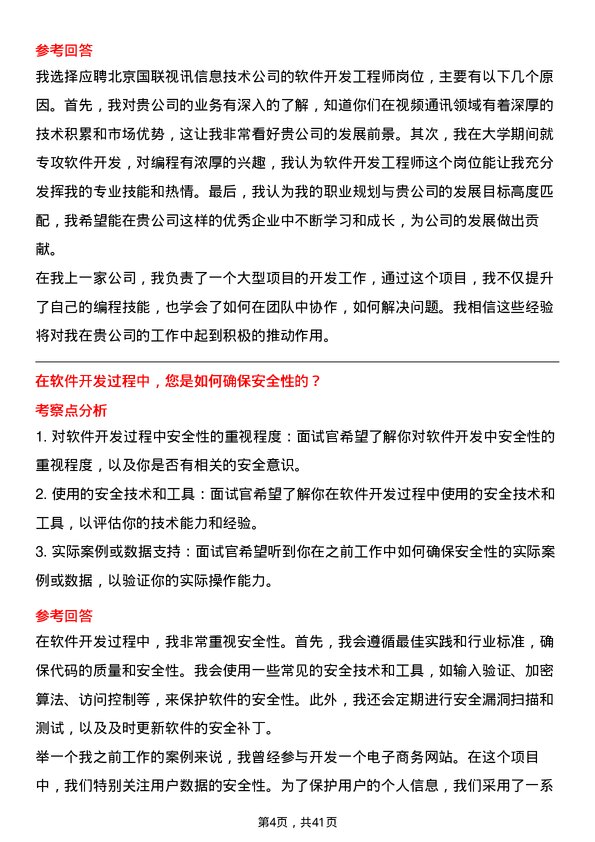 参考回答

我选择应聘北京国联视讯信息技术公司的软件开发工程师岗位，主要有以下几个原因。首先，我对贵公司的业务有深入的了解，知道你们在视频通讯领域有着深厚的技术积累和市场优势，这让我非常看好贵公司的发展前景。其次，我在大学期间就专攻软件开发，对编程有浓厚的兴趣，我认为软件开发工程师这个岗位能让我充分发挥我的专业技能和热情。最后，我认为我的职业规划与贵公司的发展目标高度匹配，我希望能在贵公司这样的优秀企业中不断学习和成长，为公司的发展做出贡献。

在我上一家公司，我负责了一个大型项目的开发工作，通过这个项目，我不仅提升了自己的编程技能，也学会了如何在团队中协作，如何解决问题。我相信这些经验将对我在贵公司的工作中起到积极的推动作用。

在软件开发过程中，您是如何确保安全性的？

考察点分析

1. 对软件开发过程中安全性的重视程度：面试官希望了解你对软件开发中安全性的重视程度，以及你是否有相关的安全意识。

2. 使用的安全技术和工具：面试官希望了解你在软件开发过程中使用的安全技术和工具，以评估你的技术能力和经验。

3. 实际案例或数据支持：面试官希望听到你在之前工作中如何确保安全性的实际案例或数据，以验证你的实际操作能力。

参考回答

在软件开发过程中，我非常重视安全性。首先，我会遵循最佳实践和行业标准，确保代码的质量和安全性。我会使用一些常见的安全技术和工具，如输入验证、加密算法、访问控制等，来保护软件的安全性。此外，我还会定期进行安全漏洞扫描和测试，以及及时更新软件的安全补丁。

举一个我之前工作的案例来说，我曾经参与开发一个电子商务网站。在这个项目中，我们特别关注用户数据的安全性。为了保护用户的个人信息，我们采用了一系

第4页，共41页